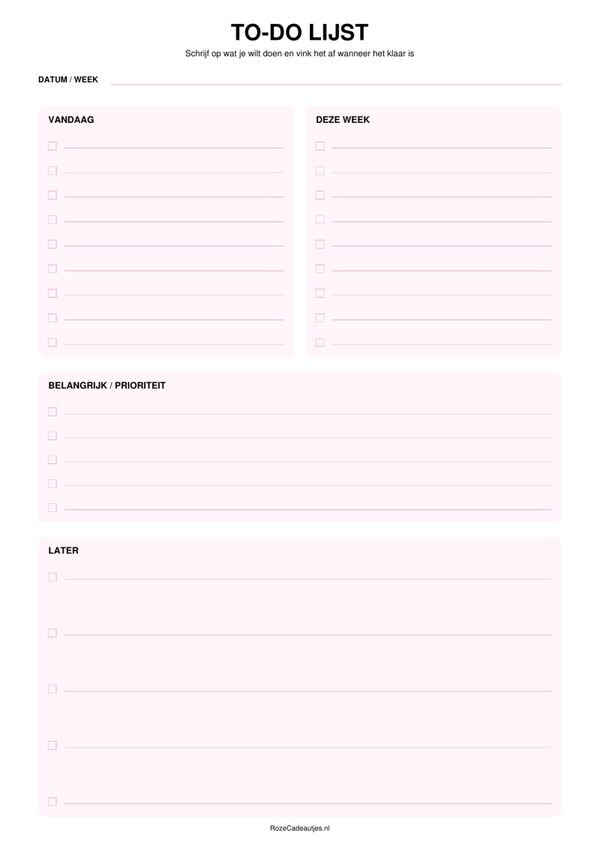 TO-DO LIJST

Schrijf op wat je wilt doen en vink het af wanneer het klaar is

DATUM / WEEK

VANDAAG

DEZE WEEK

BELANGRIJK / PRIORITEIT

LATER

RozeCadeautjes.nl